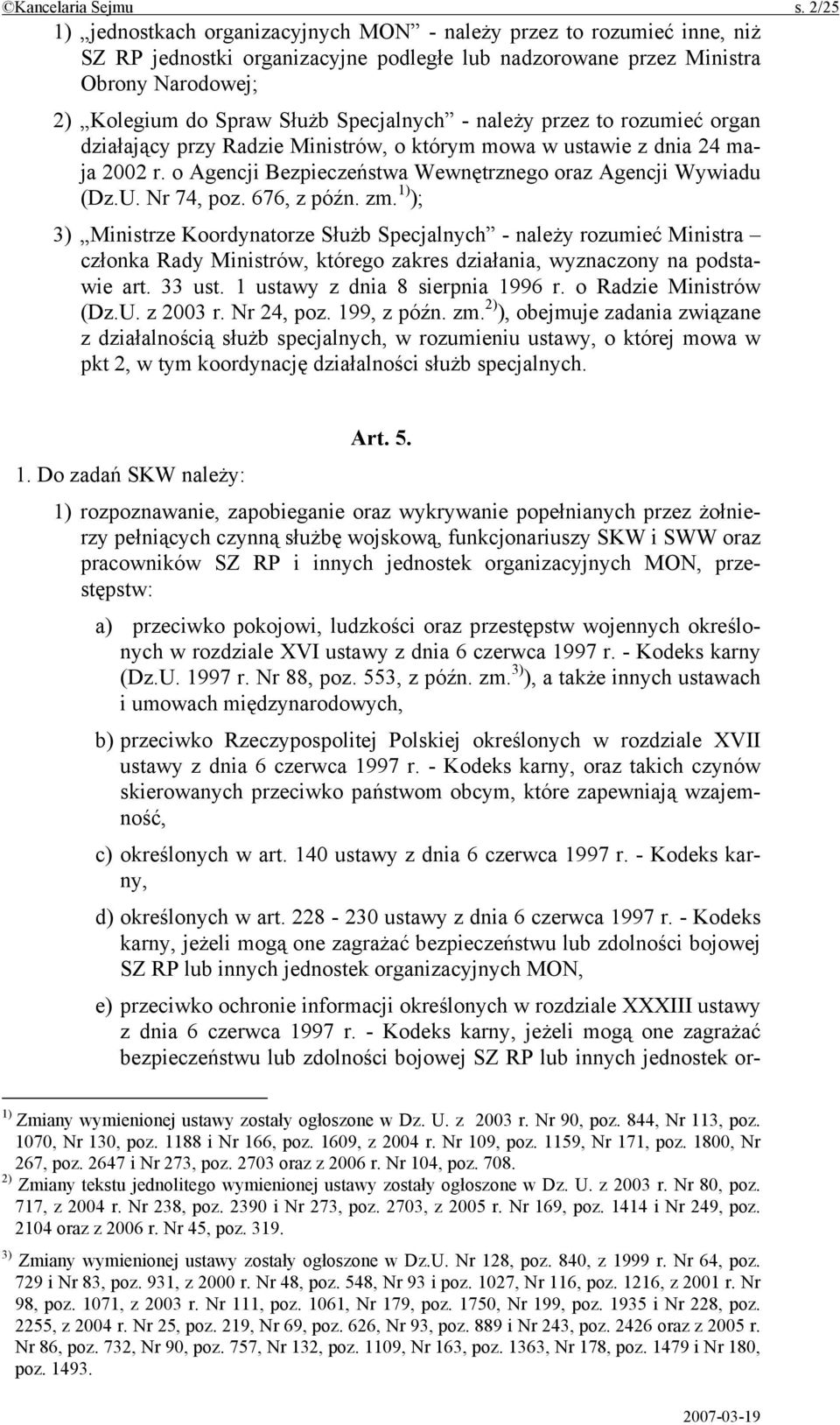 ©Kancelaria Sejmu s. 2/25

1) „jednostkach organizacyjnych MON” - należy przez to rozumieć inne, niż SZ RP jednostki organizacyjne podległe lub nadzorowane przez Ministra Obrony Narodowej;

2) „Kolegium do Spraw Służb Specjalnych” - należy przez to rozumieć organ działający przy Radzie Ministrów, o którym mowa w ustawie z dnia 24 maja 2002 r. o Agencji Bezpieczeństwa Wewnętrznego oraz Agencji Wywiadu (Dz.U. Nr 74, poz. 676, z późn. zm.$^{1)}$);

3) „Ministrze Koordynatorze Służb Specjalnych” - należy rozumieć Ministra – członka Rady Ministrów, którego zakres działania, wyznaczony na podstawie art. 33 ust. 1 ustawy z dnia 8 sierpnia 1996 r. o Radzie Ministrów (Dz.U. z 2003 r. Nr 24, poz. 199, z późn. zm.$^{2)}$), obejmuje zadania związane z działalnością służb specjalnych, w rozumieniu ustawy, o której mowa w pkt 2, w tym koordynację działalności służb specjalnych.

Art. 5.

1. Do zadań SKW należy:

1) rozpoznawanie, zapobieganie oraz wykrywanie popełnianych przez żołnierzy pełniących czynną służbę wojskową, funkcjonariuszy SKW i SWW oraz pracowników SZ RP i innych jednostek organizacyjnych MON, przestępstw:

a) przeciwko pokojowi, ludzkości oraz przestępstw wojennych określonych w rozdziale XVI ustawy z dnia 6 czerwca 1997 r. - Kodeks karny (Dz.U. 1997 r. Nr 88, poz. 553, z późn. zm.$^{3)}$), a także innych ustawach i umowach międzynarodowych,

b) przeciwko Rzeczypospolitej Polskiej określonych w rozdziale XVII ustawy z dnia 6 czerwca 1997 r. - Kodeks karny, oraz takich czynów skierowanych przeciwko państwom obcym, które zapewniają wzajemność,

c) określonych w art. 140 ustawy z dnia 6 czerwca 1997 r. - Kodeks karny,

d) określonych w art. 228 - 230 ustawy z dnia 6 czerwca 1997 r. - Kodeks karny, jeżeli mogą one zagrażać bezpieczeństwu lub zdolności bojowej SZ RP lub innych jednostek organizacyjnych MON,

e) przeciwko ochronie informacji określonych w rozdziale XXXIII ustawy z dnia 6 czerwca 1997 r. - Kodeks karny, jeżeli mogą one zagrażać bezpieczeństwu lub zdolności bojowej SZ RP lub innych jednostek or-

$^{1)}$ Zmiany wymienionej ustawy zostały ogłoszone w Dz. U. z 2003 r. Nr 90, poz. 844, Nr 113, poz. 1070, Nr 130, poz. 1188 i Nr 166, poz. 1609, z 2004 r. Nr 109, poz. 1159, Nr 171, poz. 1800, Nr 267, poz. 2647 i Nr 273, poz. 2703 oraz z 2006 r. Nr 104, poz. 708.

$^{2)}$ Zmiany tekstu jednolitego wymienionej ustawy zostały ogłoszone w Dz. U. z 2003 r. Nr 80, poz. 717, z 2004 r. Nr 238, poz. 2390 i Nr 273, poz. 2703, z 2005 r. Nr 169, poz. 1414 i Nr 249, poz. 2104 oraz z 2006 r. Nr 45, poz. 319.

$^{3)}$ Zmiany wymienionej ustawy zostały ogłoszone w Dz.U. Nr 128, poz. 840, z 1999 r. Nr 64, poz. 729 i Nr 83, poz. 931, z 2000 r. Nr 48, poz. 548, Nr 93 i poz. 1027, Nr 116, poz. 1216, z 2001 r. Nr 98, poz. 1071, z 2003 r. Nr 111, poz. 1061, Nr 179, poz. 1750, Nr 199, poz. 1935 i Nr 228, poz. 2255, z 2004 r. Nr 25, poz. 219, Nr 69, poz. 626, Nr 93, poz. 889 i Nr 243, poz. 2426 oraz z 2005 r. Nr 86, poz. 732, Nr 90, poz. 757, Nr 132, poz. 1109, Nr 163, poz. 1363, Nr 178, poz. 1479 i Nr 180, poz. 1493.

2007-03-19